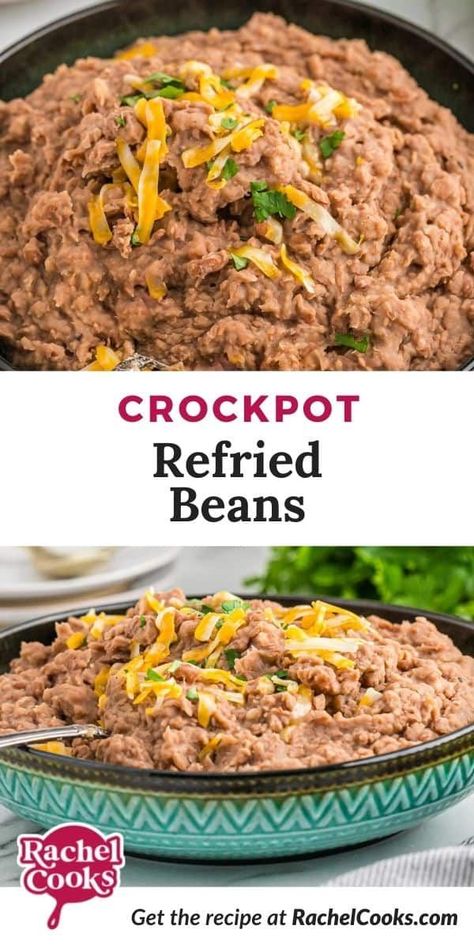 CROCKPOT
Refried Beans

Rachel Cooks

Get the recipe at RachelCooks.com